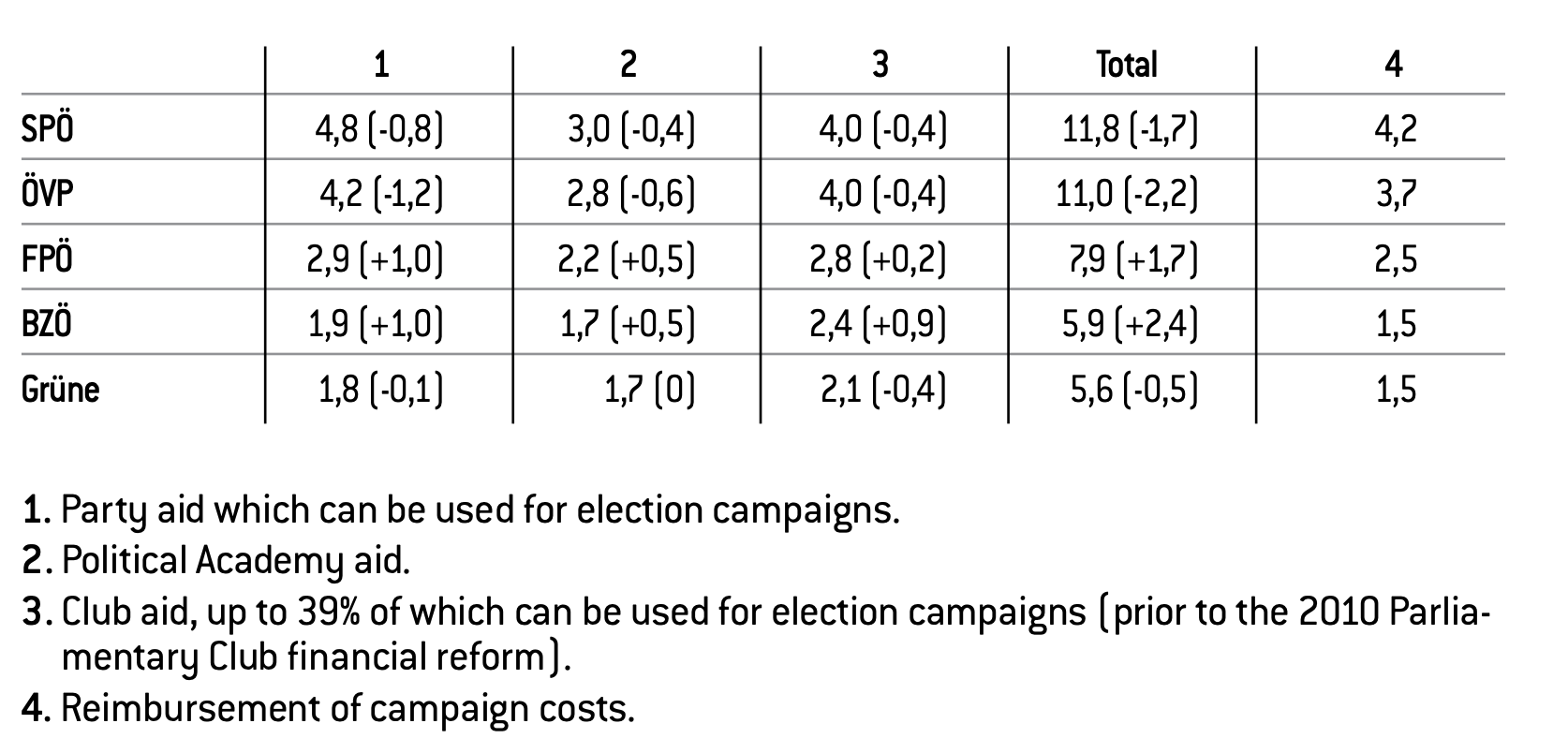 | | 1 | 2 | 3 | Total | 4 |
|---|---|---|---|---|---|
| SPÖ | 4,8 (-0,8) | 3,0 (-0,4) | 4,0 (-0,4) | 11,8 (-1,7) | 4,2 |
| ÖVP | 4,2 (-1,2) | 2,8 (-0,6) | 4,0 (-0,4) | 11,0 (-2,2) | 3,7 |
| FPÖ | 2,9 (+1,0) | 2,2 (+0,5) | 2,8 (+0,2) | 7,9 (+1,7) | 2,5 |
| BZÖ | 1,9 (+1,0) | 1,7 (+0,5) | 2,4 (+0,9) | 5,9 (+2,4) | 1,5 |
| Grüne | 1,8 (-0,1) | 1,7 (0) | 2,1 (-0,4) | 5,6 (-0,5) | 1,5 |

1. Party aid which can be used for election campaigns.
2. Political Academy aid.
3. Club aid, up to 39% of which can be used for election campaigns (prior to the 2010 Parliamentary Club financial reform).
4. Reimbursement of campaign costs.